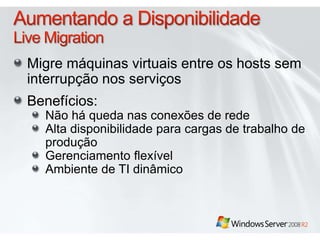 Aumentando a Disponibilidade
Live Migration

Migre máquinas virtuais entre os hosts sem interrupção nos serviços

Benefícios:
Não há queda nas conexões de rede
Alta disponibilidade para cargas de trabalho de produção
Gerenciamento flexível
Ambiente de TI dinâmico

Windows Server 2008 R2